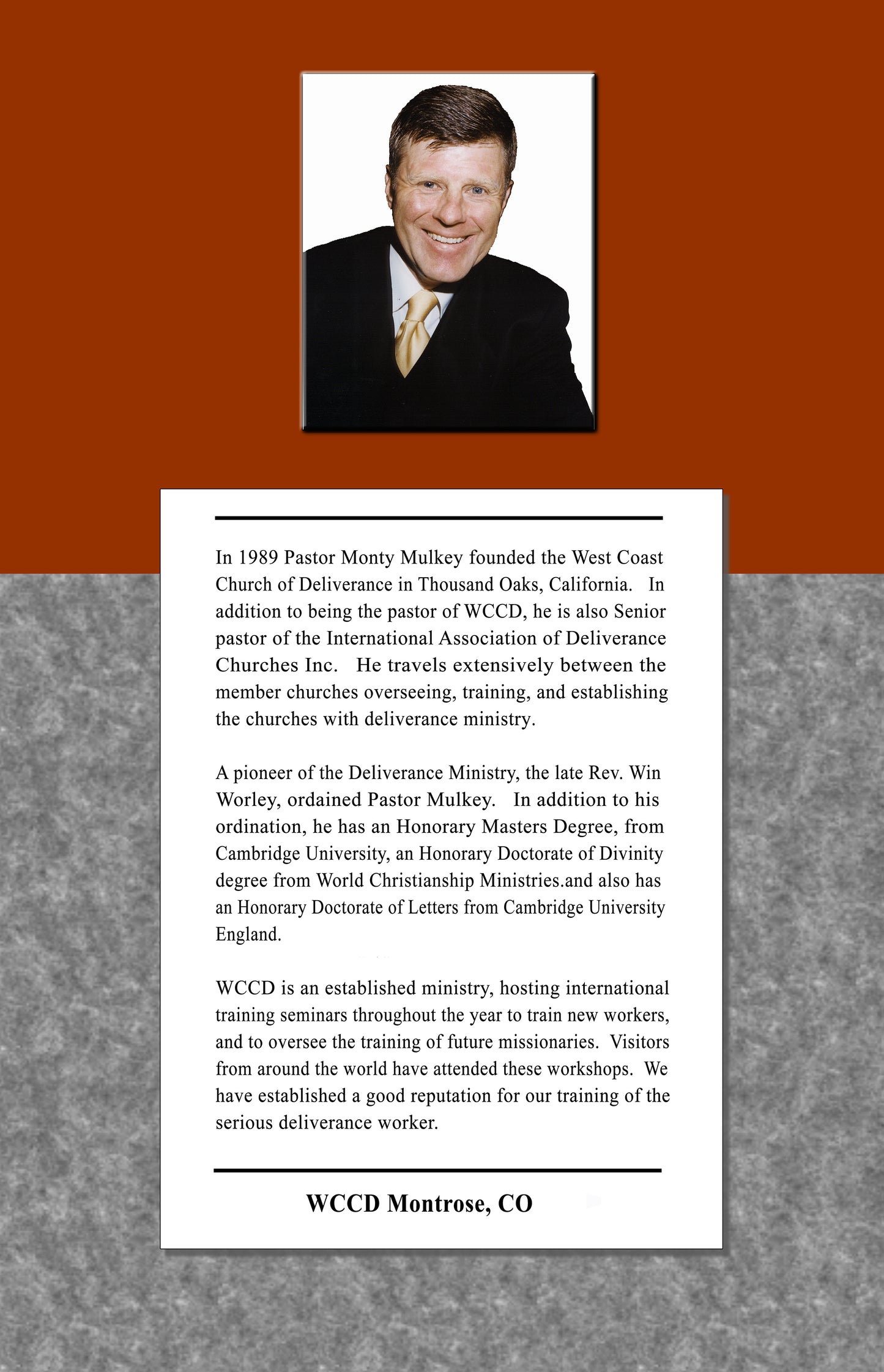 In 1989 Pastor Monty Mulkey founded the West Coast Church of Deliverance in Thousand Oaks, California. In addition to being the pastor of WCCD, he is also Senior pastor of the International Association of Deliverance Churches Inc. He travels extensively between the member churches overseeing, training, and establishing the churches with deliverance ministry.

A pioneer of the Deliverance Ministry, the late Rev. Win Worley, ordained Pastor Mulkey. In addition to his ordination, he has an Honorary Masters Degree, from Cambridge University, an Honorary Doctorate of Divinity degree from World Christianship Ministries.and also has an Honorary Doctorate of Letters from Cambridge University England.

WCCD is an established ministry, hosting international training seminars throughout the year to train new workers, and to oversee the training of future missionaries. Visitors from around the world have attended these workshops. We have established a good reputation for our training of the serious deliverance worker.

WCCD Montrose, CO